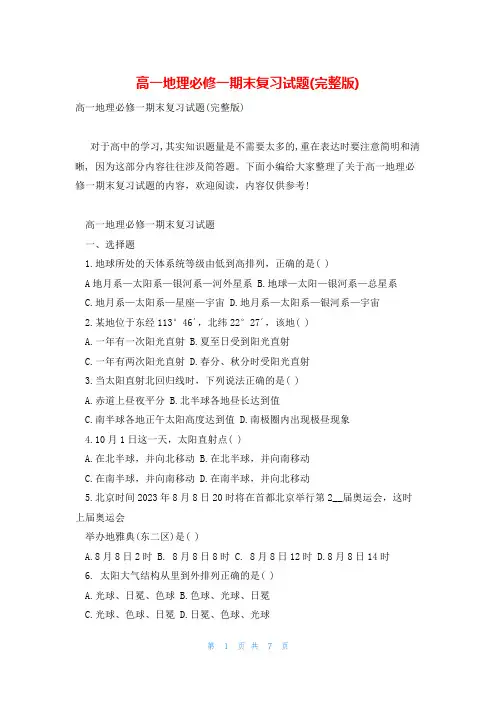 高一地理必修一期末复习试题(完整版)

高一地理必修一期末复习试题(完整版)

对于高中的学习，其实知识题量是不需要太多的，重在表达时要注意简明和清晰，因为这部分内容往往涉及简答题。下面小编给大家整理了关于高一地理必修一期末复习试题的内容，欢迎阅读，内容仅供参考！

高一地理必修一期末复习试题

一、选择题

1.地球所处的天体系统等级由低到高排列，正确的是( )

A地月系—太阳系—银河系—河外星系 B.地球—太阳—银河系—总星系

C.地月系—太阳系—星座—宇宙 D.地月系—太阳系—银河系—宇宙

2.某地位于东经113°46′，北纬22°27′，该地( )

A.一年有一次阳光直射 B.夏至日受到阳光直射

C.一年有两次阳光直射 D.春分、秋分时受阳光直射

3.当太阳直射北回归线时，下列说法正确的是( )

A.赤道上昼夜平分 B.北半球各地昼长达到值

C.南半球各地正午太阳高度达到值 D.南极圈内出现极昼现象

4.10月1日这一天，太阳直射点( )

A.在北半球，并向北移动 B.在北半球，并向南移动

C.在南半球，并向南移动 D.在南半球，并向北移动

5.北京时间2023年8月8日20时将在首都北京举行第2__届奥运会，这时上届奥运会

举办地雅典(东二区)是( )

A.8月8日2时 B. 8月8日8时 C. 8月8日12时 D.8月8日14时

6. 太阳大气结构从里到外排列正确的是( )

A.光球、日冕、色球 B.色球、光球、日冕

C.光球、色球、日冕 D.日冕、色球、光球

第 1 页 共 7 页